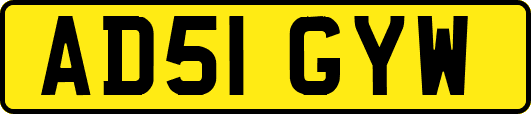 AD51 GYW